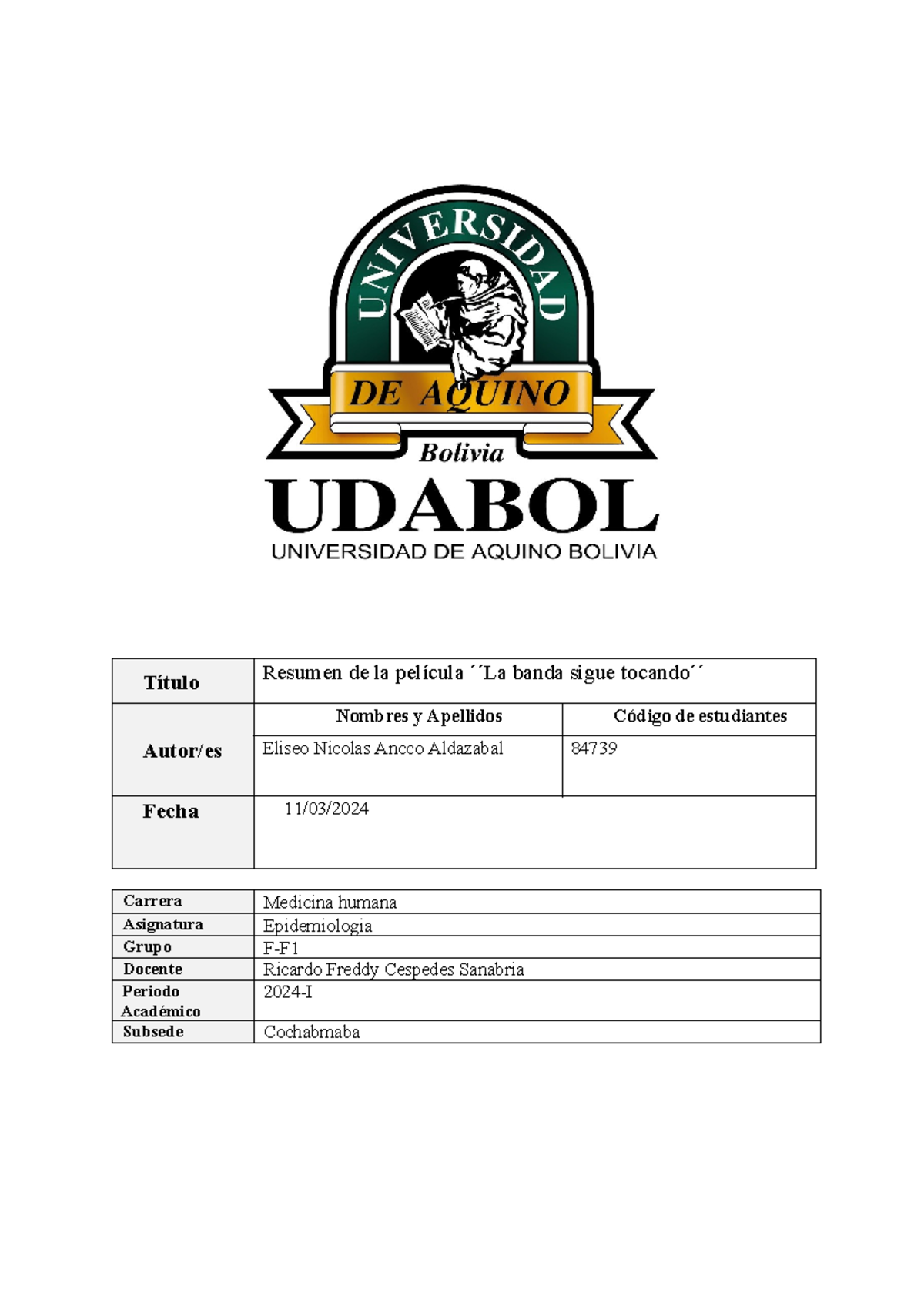 UNIVERSIDAD
DE AQUINO
Bolivia
UDABOL
UNIVERSIDAD DE AQUINO BOLIVIA

| Título | Resumen de la película ´´La banda sigue tocando´´ | |
|---|---|---|
| Autor/es | Nombres y Apellidos | Código de estudiantes |
| | Eliseo Nicolas Ancco Aldazabal | 84739 |
| Fecha | 11/03/2024 | |

| Carrera | Medicina humana |
|---|---|
| Asignatura | Epidemiologia |
| Grupo | F-F1 |
| Docente | Ricardo Freddy Cespedes Sanabria |
| Periodo Académico | 2024-I |
| Subsede | Cochabmaba |